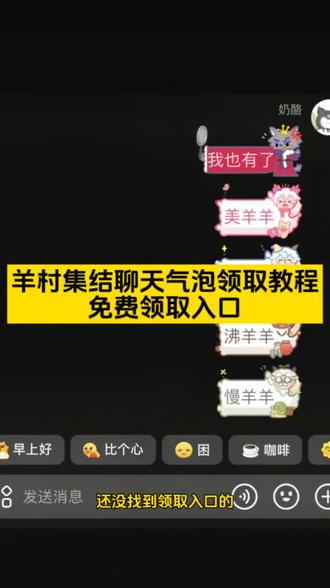 奶酪

我也有了

美羊羊

羊村集结聊天气泡领取教程
免费领取入口

沸羊羊

慢羊羊

早上好 比个心 困 咖啡

发送消息 还没找到领取入口的